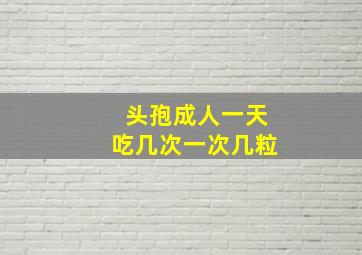 头孢成人一天
吃几次一次几粒